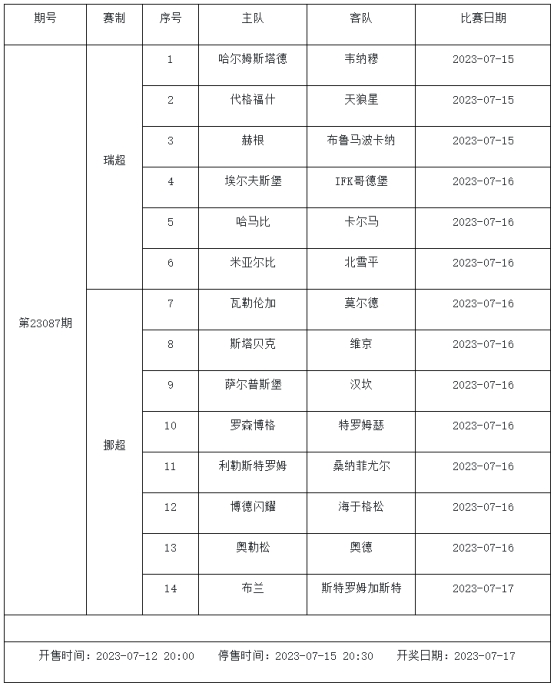 | 期号 | 赛制 | 序号 | 主队 | 客队 | 比赛日期 |
|---|---|---|---|---|---|
| 第23087期 | 瑞超 | 1 | 哈尔姆斯塔德 | 韦纳穆 | 2023-07-15 |
| | | 2 | 代格福什 | 天狼星 | 2023-07-15 |
| | | 3 | 赫根 | 布鲁马波卡纳 | 2023-07-15 |
| | | 4 | 埃尔夫斯堡 | IFK哥德堡 | 2023-07-16 |
| | | 5 | 哈马比 | 卡尔马 | 2023-07-16 |
| | | 6 | 米亚尔比 | 北雪平 | 2023-07-16 |
| | 挪超 | 7 | 瓦勒伦加 | 莫尔德 | 2023-07-16 |
| | | 8 | 斯塔贝克 | 维京 | 2023-07-16 |
| | | 9 | 萨尔普斯堡 | 汉坎 | 2023-07-16 |
| | | 10 | 罗森博格 | 特罗姆瑟 | 2023-07-16 |
| | | 11 | 利勒斯特罗姆 | 桑纳菲尤尔 | 2023-07-16 |
| | | 12 | 博德闪耀 | 海于格松 | 2023-07-16 |
| | | 13 | 奥勒松 | 奥德 | 2023-07-16 |
| | | 14 | 布兰 | 斯特罗姆加斯特 | 2023-07-17 |

开售时间：2023-07-12 20:00　停售时间：2023-07-15 20:30　开奖日期：2023-07-17